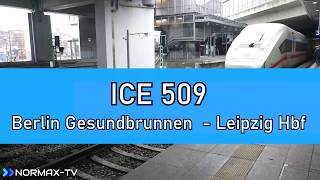 ICE 509
Berlin Gesundbrunnen - Leipzig Hbf

NORMAX-TV